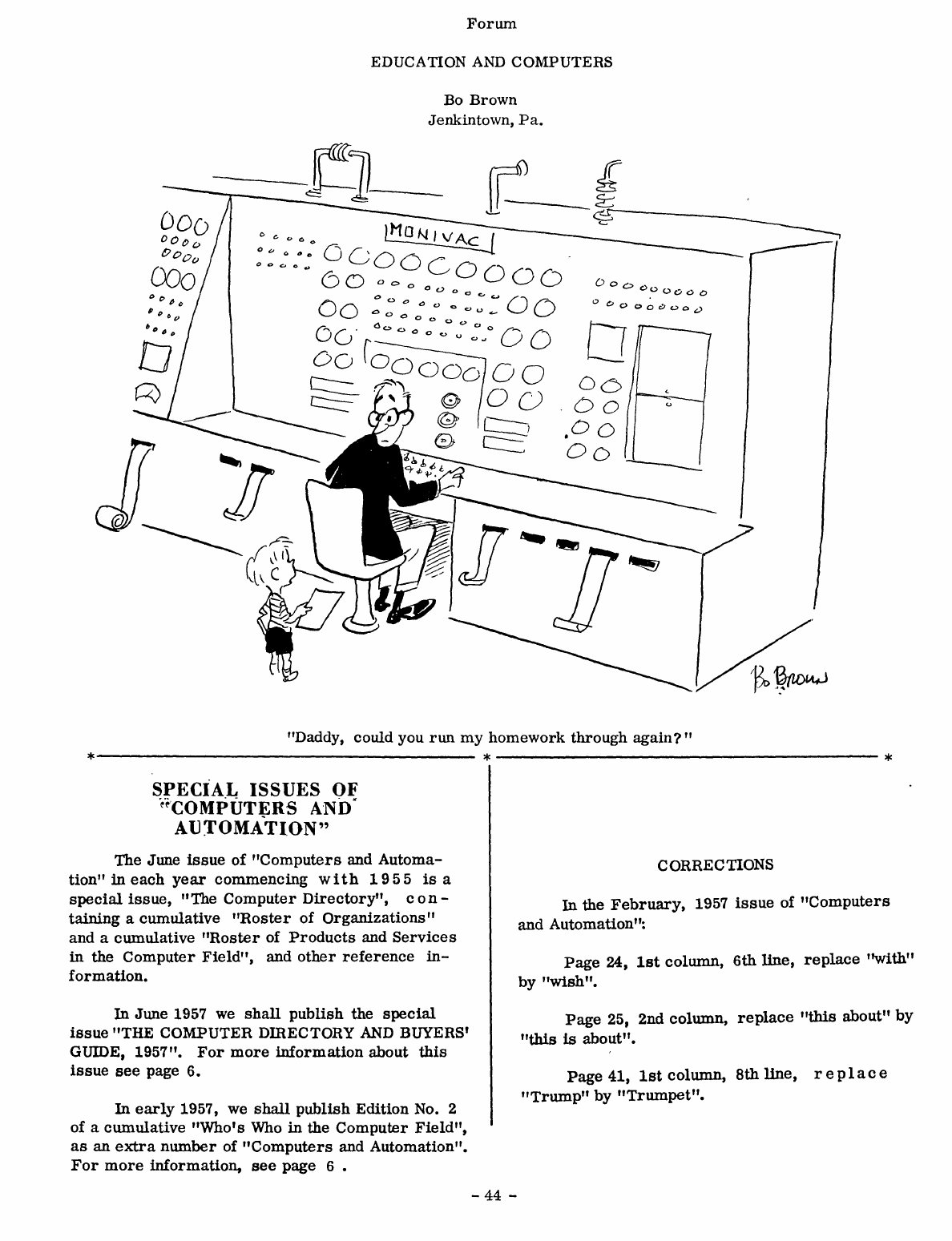 Forum

EDUCATION AND COMPUTERS

Bo Brown
Jenkintown, Pa.

MONIVAC

Bo Brown

"Daddy, could you run my homework through again?"

SPECIAL ISSUES OF "COMPUTERS AND AUTOMATION"

The June issue of "Computers and Automation" in each year commencing with 1955 is a special issue, "The Computer Directory", containing a cumulative "Roster of Organizations" and a cumulative "Roster of Products and Services in the Computer Field", and other reference information.

In June 1957 we shall publish the special issue "THE COMPUTER DIRECTORY AND BUYERS' GUIDE, 1957". For more information about this issue see page 6.

In early 1957, we shall publish Edition No. 2 of a cumulative "Who's Who in the Computer Field", as an extra number of "Computers and Automation". For more information, see page 6 .

CORRECTIONS

In the February, 1957 issue of "Computers and Automation":

Page 24, 1st column, 6th line, replace "with" by "wish".

Page 25, 2nd column, replace "this about" by "this is about".

Page 41, 1st column, 8th line, replace "Trump" by "Trumpet".

- 44 -